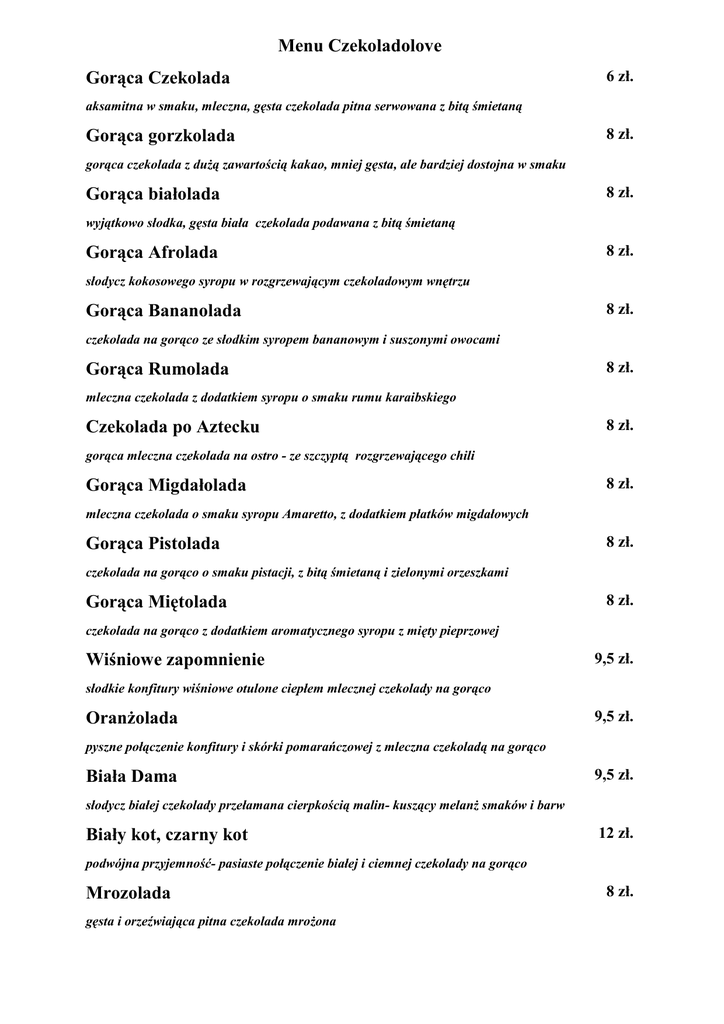 Menu Czekoladolove

Gorąca Czekolada 6 zł.

aksamitna w smaku, mleczna, gęsta czekolada pitna serwowana z bitą śmietaną

Gorąca gorzkolada 8 zł.

gorąca czekolada z dużą zawartością kakao, mniej gęsta, ale bardziej dostojna w smaku

Gorąca białolada 8 zł.

wyjątkowo słodka, gęsta biała czekolada podawana z bitą śmietaną

Gorąca Afrolada 8 zł.

słodycz kokosowego syropu w rozgrzewającym czekoladowym wnętrzu

Gorąca Bananolada 8 zł.

czekolada na gorąco ze słodkim syropem bananowym i suszonymi owocami

Gorąca Rumolada 8 zł.

mleczna czekolada z dodatkiem syropu o smaku rumu karaibskiego

Czekolada po Aztecku 8 zł.

gorąca mleczna czekolada na ostro - ze szczyptą rozgrzewającego chili

Gorąca Migdałolada 8 zł.

mleczna czekolada o smaku syropu Amaretto, z dodatkiem płatków migdałowych

Gorąca Pistolada 8 zł.

czekolada na gorąco o smaku pistacji, z bitą śmietaną i zielonymi orzeszkami

Gorąca Miętolada 8 zł.

czekolada na gorąco z dodatkiem aromatycznego syropu z mięty pieprzowej

Wiśniowe zapomnienie 9,5 zł.

słodkie konfitury wiśniowe otulone ciepłem mlecznej czekolady na gorąco

Oranżolada 9,5 zł.

pyszne połączenie konfitury i skórki pomarańczowej z mleczna czekoladą na gorąco

Biała Dama 9,5 zł.

słodycz białej czekolady przełamana cierpkością malin- kuszący melanż smaków i barw

Biały kot, czarny kot 12 zł.

podwójna przyjemność- pasiaste połączenie białej i ciemnej czekolady na gorąco

Mrozolada 8 zł.

gęsta i orzeźwiająca pitna czekolada mrożona